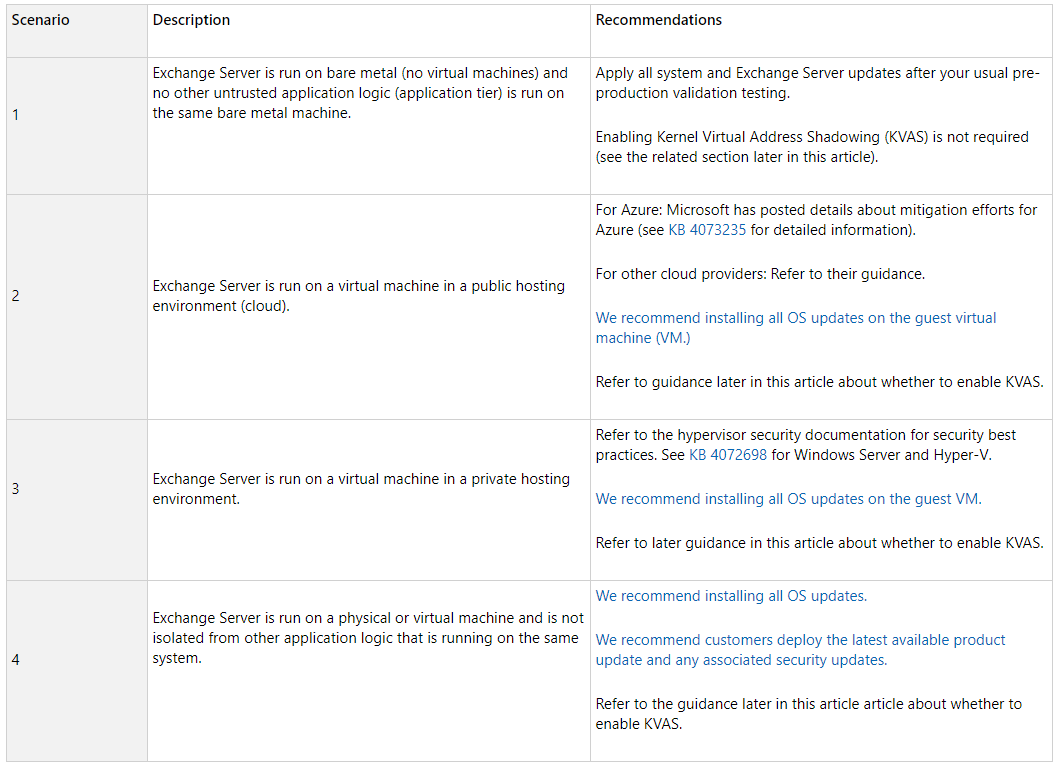 | Scenario | Description | Recommendations |
|---|---|---|
| 1 | Exchange Server is run on bare metal (no virtual machines) and no other untrusted application logic (application tier) is run on the same bare metal machine. | Apply all system and Exchange Server updates after your usual pre-production validation testing.<br><br>Enabling Kernel Virtual Address Shadowing (KVAS) is not required (see the related section later in this article). |
| 2 | Exchange Server is run on a virtual machine in a public hosting environment (cloud). | For Azure: Microsoft has posted details about mitigation efforts for Azure (see KB 4073235 for detailed information).<br><br>For other cloud providers: Refer to their guidance.<br><br>We recommend installing all OS updates on the guest virtual machine (VM.)<br><br>Refer to guidance later in this article about whether to enable KVAS. |
| 3 | Exchange Server is run on a virtual machine in a private hosting environment. | Refer to the hypervisor security documentation for security best practices. See KB 4072698 for Windows Server and Hyper-V.<br><br>We recommend installing all OS updates on the guest VM.<br><br>Refer to later guidance in this article about whether to enable KVAS. |
| 4 | Exchange Server is run on a physical or virtual machine and is not isolated from other application logic that is running on the same system. | We recommend installing all OS updates.<br><br>We recommend customers deploy the latest available product update and any associated security updates.<br><br>Refer to the guidance later in this article article about whether to enable KVAS. |